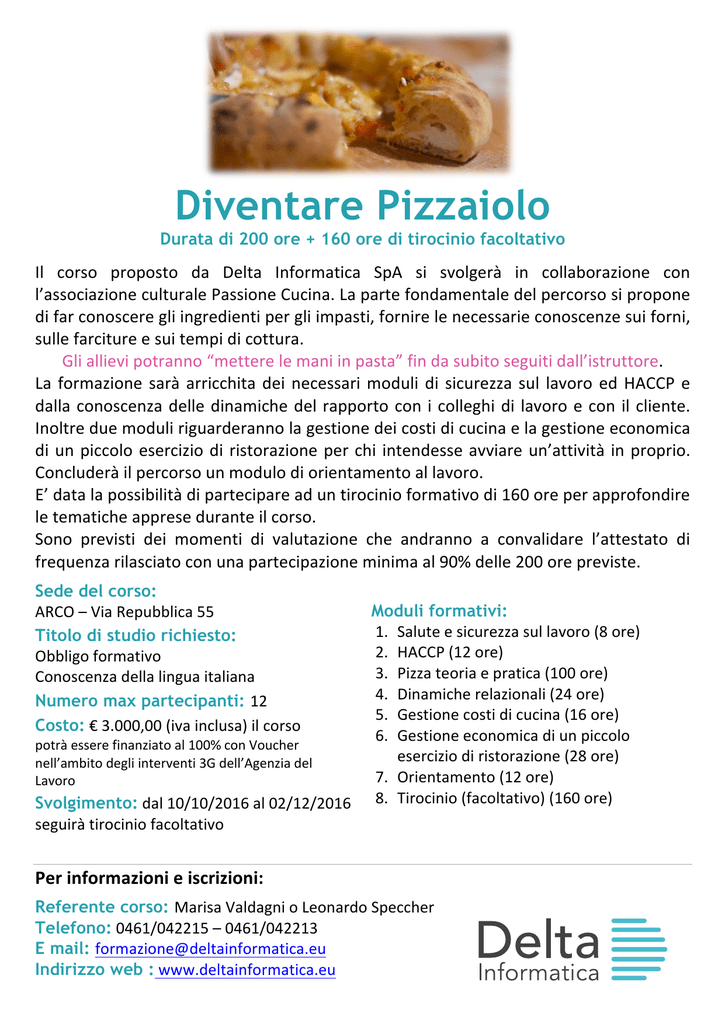 Diventare Pizzaiolo
Durata di 200 ore + 160 ore di tirocinio facoltativo

Il corso proposto da Delta Informatica SpA si svolgerà in collaborazione con l'associazione culturale Passione Cucina. La parte fondamentale del percorso si propone di far conoscere gli ingredienti per gli impasti, fornire le necessarie conoscenze sui forni, sulle farciture e sui tempi di cottura.

Gli allievi potranno "mettere le mani in pasta" fin da subito seguiti dall'istruttore.
La formazione sarà arricchita dei necessari moduli di sicurezza sul lavoro ed HACCP e dalla conoscenza delle dinamiche del rapporto con i colleghi di lavoro e con il cliente. Inoltre due moduli riguarderanno la gestione dei costi di cucina e la gestione economica di un piccolo esercizio di ristorazione per chi intendesse avviare un'attività in proprio. Concluderà il percorso un modulo di orientamento al lavoro.
E' data la possibilità di partecipare ad un tirocinio formativo di 160 ore per approfondire le tematiche apprese durante il corso.
Sono previsti dei momenti di valutazione che andranno a convalidare l'attestato di frequenza rilasciato con una partecipazione minima al 90% delle 200 ore previste.

Sede del corso:
ARCO – Via Repubblica 55
Titolo di studio richiesto:
Obbligo formativo
Conoscenza della lingua italiana
Numero max partecipanti: 12
Costo: € 3.000,00 (iva inclusa) il corso potrà essere finanziato al 100% con Voucher nell'ambito degli interventi 3G dell'Agenzia del Lavoro
Svolgimento: dal 10/10/2016 al 02/12/2016 seguirà tirocinio facoltativo

Moduli formativi:
1. Salute e sicurezza sul lavoro (8 ore)
2. HACCP (12 ore)
3. Pizza teoria e pratica (100 ore)
4. Dinamiche relazionali (24 ore)
5. Gestione costi di cucina (16 ore)
6. Gestione economica di un piccolo esercizio di ristorazione (28 ore)
7. Orientamento (12 ore)
8. Tirocinio (facoltativo) (160 ore)

Per informazioni e iscrizioni:
Referente corso: Marisa Valdagni o Leonardo Speccher
Telefono: 0461/042215 – 0461/042213
E mail: formazione@deltainformatica.eu
Indirizzo web : www.deltainformatica.eu

Delta
Informatica